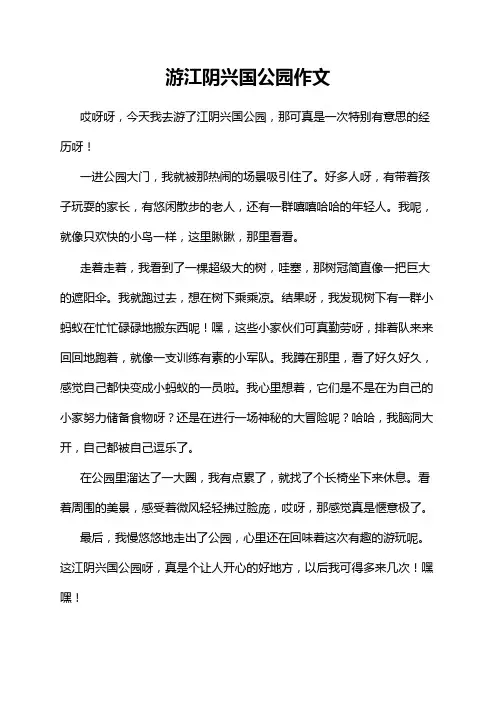 游江阴兴国公园作文

哎呀呀，今天我去游了江阴兴国公园，那可真是一次特别有意思的经历呀！

一进公园大门，我就被那热闹的场景吸引住了。好多人呀，有带着孩子玩耍的家长，有悠闲散步的老人，还有一群嘻嘻哈哈的年轻人。我呢，就像只欢快的小鸟一样，这里瞅瞅，那里看看。

走着走着，我看到了一棵超级大的树，哇塞，那树冠简直像一把巨大的遮阳伞。我就跑过去，想在树下乘乘凉。结果呀，我发现树下有一群小蚂蚁在忙忙碌碌地搬东西呢！嘿，这些小家伙们可真勤劳呀，排着队来来回回地跑着，就像一支训练有素的小军队。我蹲在那里，看了好久好久，感觉自己都快变成小蚂蚁的一员啦。我心里想着，它们是不是在为自己的小家努力储备食物呀？还是在进行一场神秘的大冒险呢？哈哈，我脑洞大开，自己都被自己逗乐了。

在公园里溜达了一大圈，我有点累了，就找了个长椅坐下来休息。看着周围的美景，感受着微风轻轻拂过脸庞，哎呀，那感觉真是惬意极了。

最后，我慢悠悠地走出了公园，心里还在回味着这次有趣的游玩呢。这江阴兴国公园呀，真是个让人开心的好地方，以后我可得多来几次！嘿嘿！